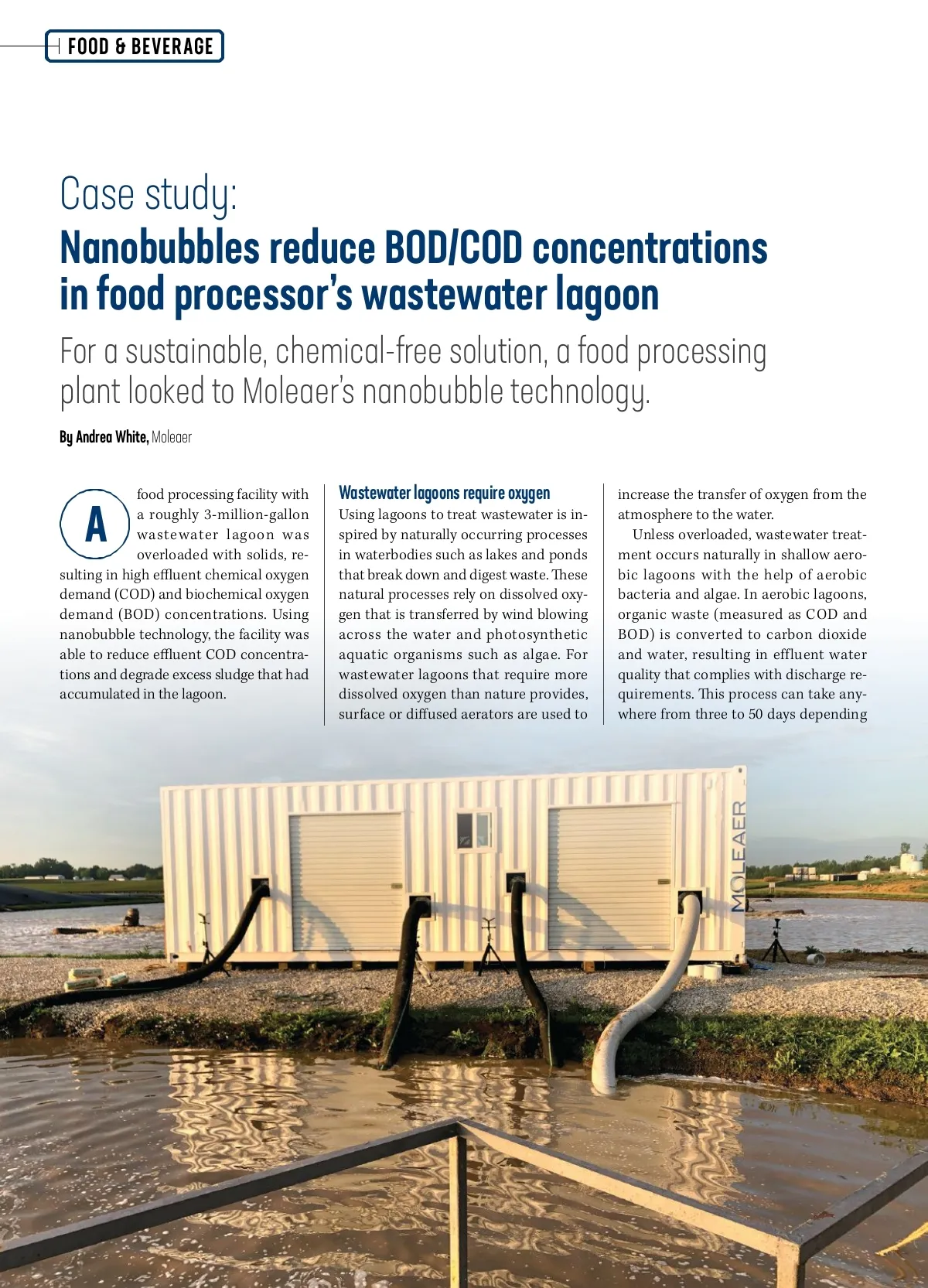 FOOD & BEVERAGE

Case study:
Nanobubbles reduce BOD/COD concentrations in food processor's wastewater lagoon

For a sustainable, chemical-free solution, a food processing plant looked to Moleaer's nanobubble technology.

By Andrea White, Moleaer

A food processing facility with a roughly 3-million-gallon wastewater lagoon was overloaded with solids, resulting in high effluent chemical oxygen demand (COD) and biochemical oxygen demand (BOD) concentrations. Using nanobubble technology, the facility was able to reduce effluent COD concentrations and degrade excess sludge that had accumulated in the lagoon.

Wastewater lagoons require oxygen

Using lagoons to treat wastewater is inspired by naturally occurring processes in waterbodies such as lakes and ponds that break down and digest waste. These natural processes rely on dissolved oxygen that is transferred by wind blowing across the water and photosynthetic aquatic organisms such as algae. For wastewater lagoons that require more dissolved oxygen than nature provides, surface or diffused aerators are used to increase the transfer of oxygen from the atmosphere to the water.

Unless overloaded, wastewater treatment occurs naturally in shallow aerobic lagoons with the help of aerobic bacteria and algae. In aerobic lagoons, organic waste (measured as COD and BOD) is converted to carbon dioxide and water, resulting in effluent water quality that complies with discharge requirements. This process can take anywhere from three to 50 days depending

MOLEAER